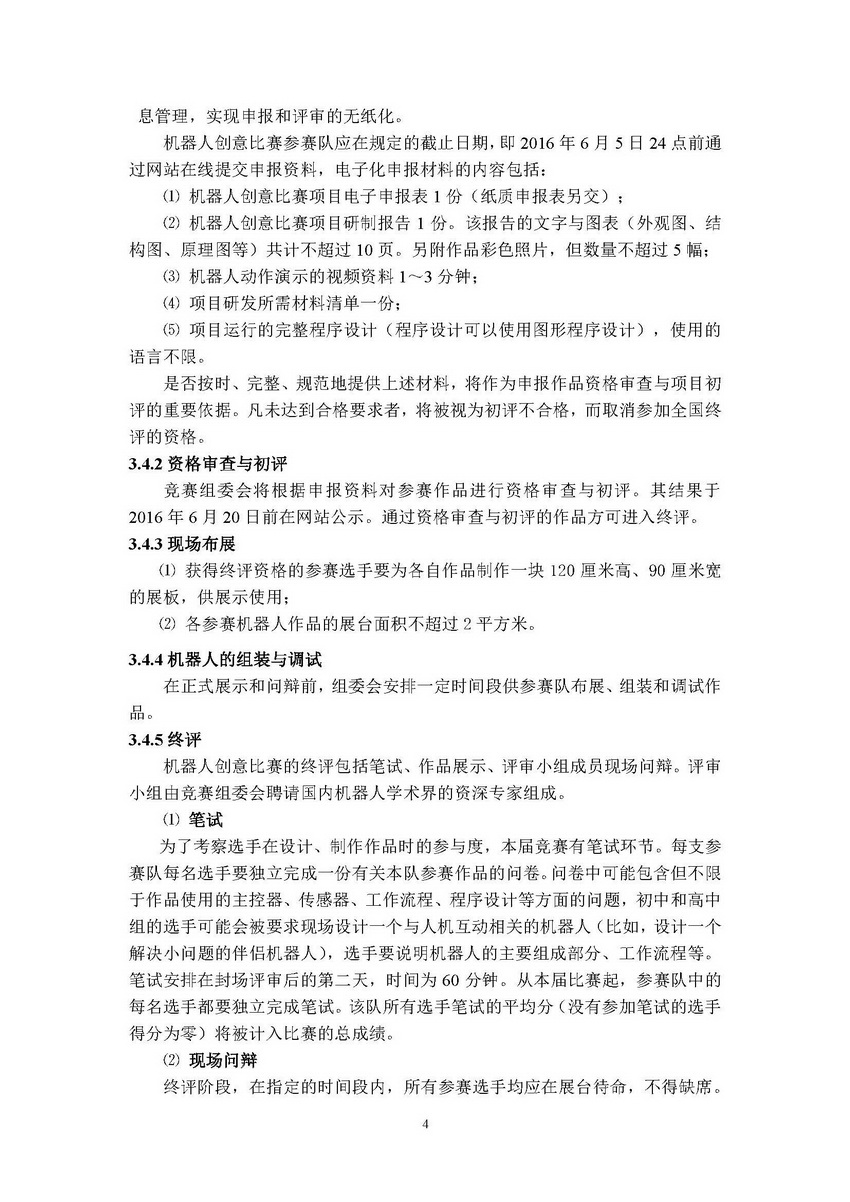 息管理，实现申报和评审的无纸化。

机器人创意比赛参赛队应在规定的截止日期，即 2016 年 6 月 5 日 24 点前通过网站在线提交申报资料，电子化申报材料的内容包括：

⑴ 机器人创意比赛项目电子申报表 1 份（纸质申报表另交）；

⑵ 机器人创意比赛项目研制报告 1 份。该报告的文字与图表（外观图、结构图、原理图等）共计不超过 10 页。另附作品彩色照片，但数量不超过 5 幅；

⑶ 机器人动作演示的视频资料 1～3 分钟；

⑷ 项目研发所需材料清单一份；

⑸ 项目运行的完整程序设计（程序设计可以使用图形程序设计），使用的语言不限。

是否按时、完整、规范地提供上述材料，将作为申报作品资格审查与项目初评的重要依据。凡未达到合格要求者，将被视为初评不合格，而取消参加全国终评的资格。

3.4.2 资格审查与初评

竞赛组委会将根据申报资料对参赛作品进行资格审查与初评。其结果于 2016 年 6 月 20 日前在网站公示。通过资格审查与初评的作品方可进入终评。

3.4.3 现场布展

⑴ 获得终评资格的参赛选手要为各自作品制作一块 120 厘米高、90 厘米宽的展板，供展示使用；

⑵ 各参赛机器人作品的展台面积不超过 2 平方米。

3.4.4 机器人的组装与调试

在正式展示和问辩前，组委会安排一定时间段供参赛队布展、组装和调试作品。

3.4.5 终评

机器人创意比赛的终评包括笔试、作品展示、评审小组成员现场问辩。评审小组由竞赛组委会聘请国内机器人学术界的资深专家组成。

⑴ 笔试

为了考察选手在设计、制作作品时的参与度，本届竞赛有笔试环节。每支参赛队每名选手要独立完成一份有关本队参赛作品的问卷。问卷中可能包含但不限于作品使用的主控器、传感器、工作流程、程序设计等方面的问题，初中和高中组的选手可能会被要求现场设计一个与人机互动相关的机器人（比如，设计一个解决小问题的伴侣机器人），选手要说明机器人的主要组成部分、工作流程等。笔试安排在封场评审后的第二天，时间为 60 分钟。从本届比赛起，参赛队中的每名选手都要独立完成笔试。该队所有选手笔试的平均分（没有参加笔试的选手得分为零）将被计入比赛的总成绩。

⑵ 现场问辩

终评阶段，在指定的时间段内，所有参赛选手均应在展台待命，不得缺席。

4